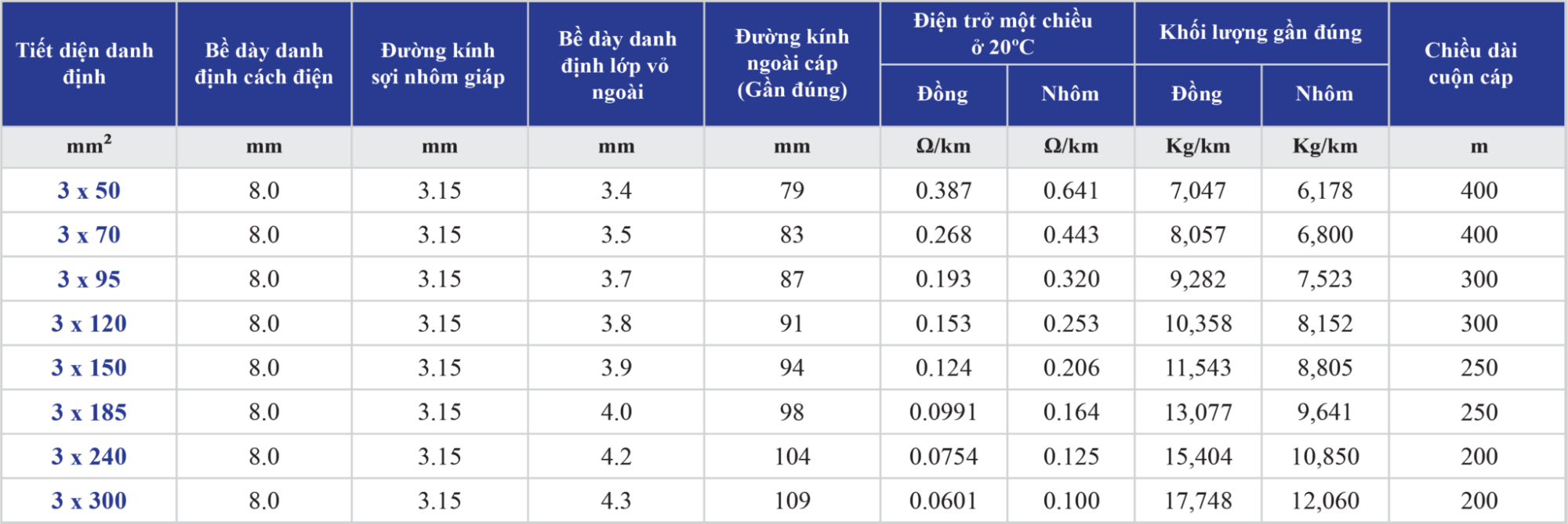 | Tiết diện danh định | Bề dày danh định cách điện | Đường kính sợi nhôm giáp | Bề dày danh định lớp vỏ ngoài | Đường kính ngoài cáp (Gần đúng) | Điện trở một chiều ở 20ºC Đồng | Điện trở một chiều ở 20ºC Nhôm | Khối lượng gần đúng Đồng | Khối lượng gần đúng Nhôm | Chiều dài cuộn cáp |
|---|---|---|---|---|---|---|---|---|---|
| $mm^2$ | mm | mm | mm | mm | Ω/km | Ω/km | Kg/km | Kg/km | m |
| 3 x 50 | 8.0 | 3.15 | 3.4 | 79 | 0.387 | 0.641 | 7,047 | 6,178 | 400 |
| 3 x 70 | 8.0 | 3.15 | 3.5 | 83 | 0.268 | 0.443 | 8,057 | 6,800 | 400 |
| 3 x 95 | 8.0 | 3.15 | 3.7 | 87 | 0.193 | 0.320 | 9,282 | 7,523 | 300 |
| 3 x 120 | 8.0 | 3.15 | 3.8 | 91 | 0.153 | 0.253 | 10,358 | 8,152 | 300 |
| 3 x 150 | 8.0 | 3.15 | 3.9 | 94 | 0.124 | 0.206 | 11,543 | 8,805 | 250 |
| 3 x 185 | 8.0 | 3.15 | 4.0 | 98 | 0.0991 | 0.164 | 13,077 | 9,641 | 250 |
| 3 x 240 | 8.0 | 3.15 | 4.2 | 104 | 0.0754 | 0.125 | 15,404 | 10,850 | 200 |
| 3 x 300 | 8.0 | 3.15 | 4.3 | 109 | 0.0601 | 0.100 | 17,748 | 12,060 | 200 |